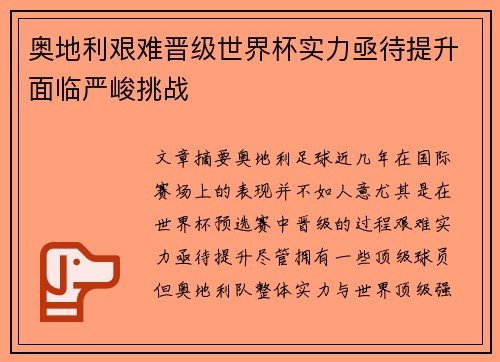 奥地利艰难晋级世界杯实力亟待提升面临严峻挑战

文章摘要奥地利足球近几年在国际赛场上的表现并不如人意尤其是在世界杯预选赛中晋级的过程艰难实力亟待提升尽管拥有一些顶级球员但奥地利队整体实力与世界顶级强